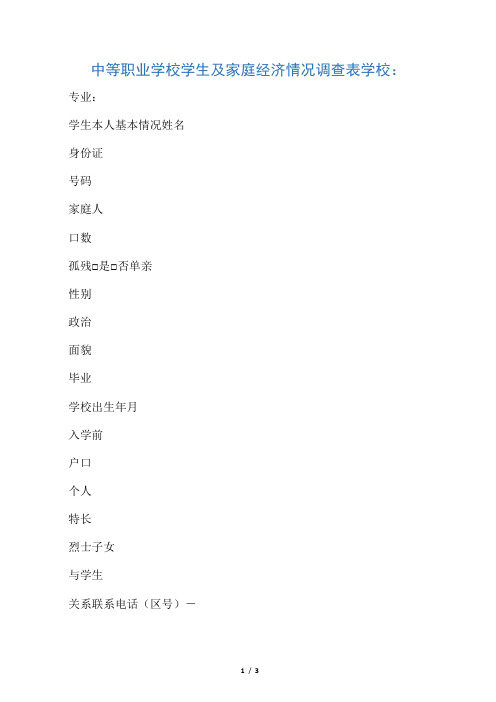 中等职业学校学生及家庭经济情况调查表学校：

专业：

学生本人基本情况姓名

身份证

号码

家庭人

口数

孤残□是□否单亲

性别

政治

面貌

毕业

学校出生年月

入学前

户口

个人

特长

烈士子女

与学生

关系联系电话（区号）－

1 / 3